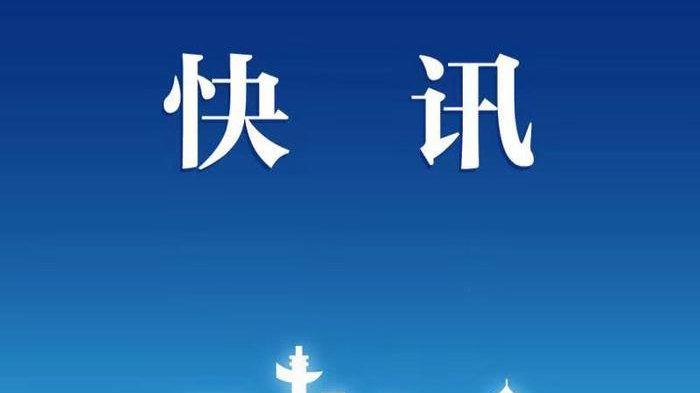 快讯